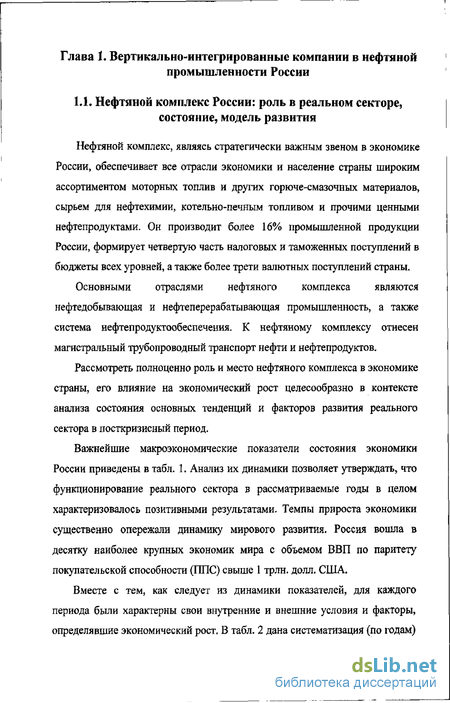 Глава 1. Вертикально-интегрированные компании в нефтяной промышленности России

1.1. Нефтяной комплекс России: роль в реальном секторе, состояние, модель развития

Нефтяной комплекс, являясь стратегически важным звеном в экономике России, обеспечивает все отрасли экономики и население страны широким ассортиментом моторных топлив и других горюче-смазочных материалов, сырьем для нефтехимии, котельно-печным топливом и прочими ценными нефтепродуктами. Он производит более 16% промышленной продукции России, формирует четвертую часть налоговых и таможенных поступлений в бюджеты всех уровней, а также более трети валютных поступлений страны.

Основными отраслями нефтяного комплекса являются нефтедобывающая и нефтеперерабатывающая промышленность, а также система нефтепродуктообеспечения. К нефтяному комплексу отнесен магистральный трубопроводный транспорт нефти и нефтепродуктов.

Рассмотреть полноценно роль и место нефтяного комплекса в экономике страны, его влияние на экономический рост целесообразно в контексте анализа состояния основных тенденций и факторов развития реального сектора в посткризисный период.

Важнейшие макроэкономические показатели состояния экономики России приведены в табл. 1. Анализ их динамики позволяет утверждать, что функционирование реального сектора в рассматриваемые годы в целом характеризовалось позитивными результатами. Темпы прироста экономики существенно опережали динамику мирового развития. Россия вошла в десятку наиболее крупных экономик мира с объемом ВВП по паритету покупательской способности (ППС) свыше 1 трлн. долл. США.

Вместе с тем, как следует из динамики показателей, для каждого периода были характерны свои внутренние и внешние условия и факторы, определявшие экономический рост. В табл. 2 дана систематизация (по годам)

dsLib.net
библиотека диссертаций